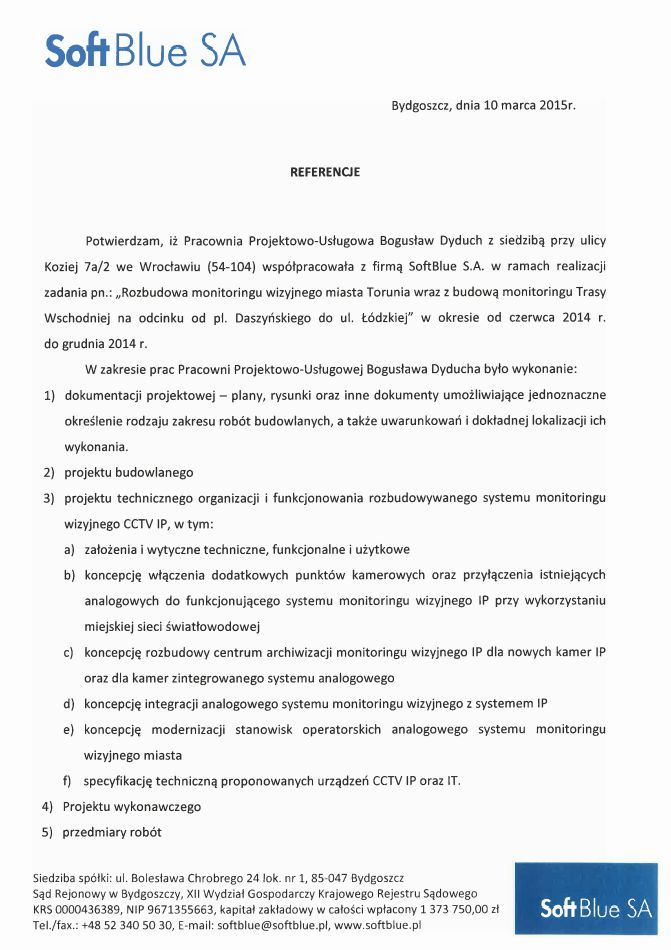 SoftBlue SA

Bydgoszcz, dnia 10 marca 2015r.

REFERENCJE

Potwierdzam, iż Pracownia Projektowo-Usługowa Bogusław Dyduch z siedzibą przy ulicy Koziej 7a/2 we Wrocławiu (54-104) współpracowała z firmą SoftBlue S.A. w ramach realizacji zadania pn.: „Rozbudowa monitoringu wizyjnego miasta Torunia wraz z budową monitoringu Trasy Wschodniej na odcinku od pl. Daszyńskiego do ul. Łódzkiej" w okresie od czerwca 2014 r. do grudnia 2014 r.

W zakresie prac Pracowni Projektowo-Usługowej Bogusława Dyducha było wykonanie:

1) dokumentacji projektowej – plany, rysunki oraz inne dokumenty umożliwiające jednoznaczne określenie rodzaju zakresu robót budowlanych, a także uwarunkowań i dokładnej lokalizacji ich wykonania.
2) projektu budowlanego
3) projektu technicznego organizacji i funkcjonowania rozbudowywanego systemu monitoringu wizyjnego CCTV IP, w tym:
a) założenia i wytyczne techniczne, funkcjonalne i użytkowe
b) koncepcję włączenia dodatkowych punktów kamerowych oraz przyłączenia istniejących analogowych do funkcjonującego systemu monitoringu wizyjnego IP przy wykorzystaniu miejskiej sieci światłowodowej
c) koncepcję rozbudowy centrum archiwizacji monitoringu wizyjnego IP dla nowych kamer IP oraz dla kamer zintegrowanego systemu analogowego
d) koncepcję integracji analogowego systemu monitoringu wizyjnego z systemem IP
e) koncepcję modernizacji stanowisk operatorskich analogowego systemu monitoringu wizyjnego miasta
f) specyfikację techniczną proponowanych urządzeń CCTV IP oraz IT.
4) Projektu wykonawczego
5) przedmiary robót

Siedziba spółki: ul. Bolesława Chrobrego 24 lok. nr 1, 85-047 Bydgoszcz
Sąd Rejonowy w Bydgoszczy, XII Wydział Gospodarczy Krajowego Rejestru Sądowego
KRS 0000436389, NIP 9671355663, kapitał zakładowy w całości wpłacony 1 373 750,00 zł
Tel./fax.: +48 52 340 50 30, E-mail: softblue@softblue.pl, www.softblue.pl

SoftBlue SA